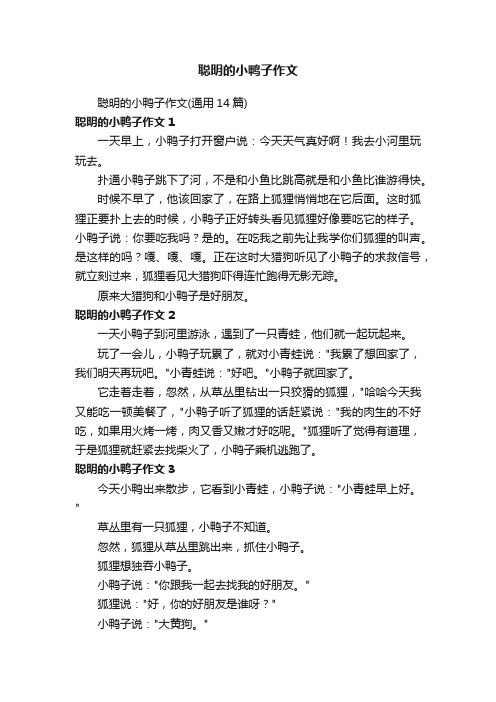 聪明的小鸭子作文

聪明的小鸭子作文(通用 14 篇)

聪明的小鸭子作文 1

一天早上，小鸭子打开窗户说：今天天气真好啊！我去小河里玩玩去。

扑通小鸭子跳下了河，不是和小鱼比跳高就是和小鱼比谁游得快。

时候不早了，他该回家了，在路上狐狸悄悄地在它后面。这时狐狸正要扑上去的时候，小鸭子正好转头看见狐狸好像要吃它的样子。小鸭子说：你要吃我吗？是的。在吃我之前先让我学你们狐狸的叫声。是这样的吗？嘎、嘎、嘎。正在这时大猎狗听见了小鸭子的求救信号，就立刻过来，狐狸看见大猎狗吓得连忙跑得无影无踪。

原来大猎狗和小鸭子是好朋友。

聪明的小鸭子作文 2

一天小鸭子到河里游泳，遇到了一只青蛙，他们就一起玩起来。

玩了一会儿，小鸭子玩累了，就对小青蛙说："我累了想回家了，我们明天再玩吧。"小青蛙说："好吧。"小鸭子就回家了。

它走着走着，忽然，从草丛里钻出一只狡猾的狐狸，"哈哈今天我又能吃一顿美餐了，"小鸭子听了狐狸的话赶紧说："我的肉生的不好吃，如果用火烤一烤，肉又香又嫩才好吃呢。"狐狸听了觉得有道理，于是狐狸就赶紧去找柴火了，小鸭子乘机逃跑了。

聪明的小鸭子作文 3

今天小鸭出来散步，它看到小青蛙，小鸭子说："小青蛙早上好。"

草丛里有一只狐狸，小鸭子不知道。

忽然，狐狸从草丛里跳出来，抓住小鸭子。

狐狸想独吞小鸭子。

小鸭子说："你跟我一起去找我的好朋友。"

狐狸说："好，你的好朋友是谁呀？"

小鸭子说："大黄狗。"